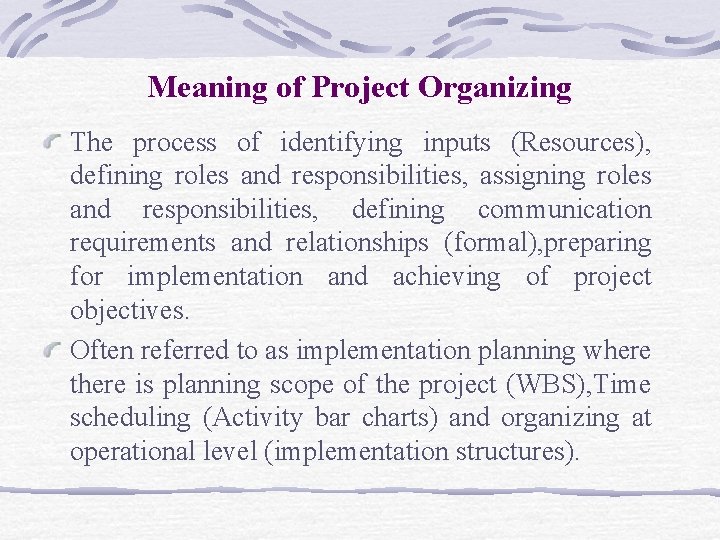 Meaning of Project Organizing

The process of identifying inputs (Resources), defining roles and responsibilities, assigning roles and responsibilities, defining communication requirements and relationships (formal),preparing for implementation and achieving of project objectives.

Often referred to as implementation planning where there is planning scope of the project (WBS),Time scheduling (Activity bar charts) and organizing at operational level (implementation structures).